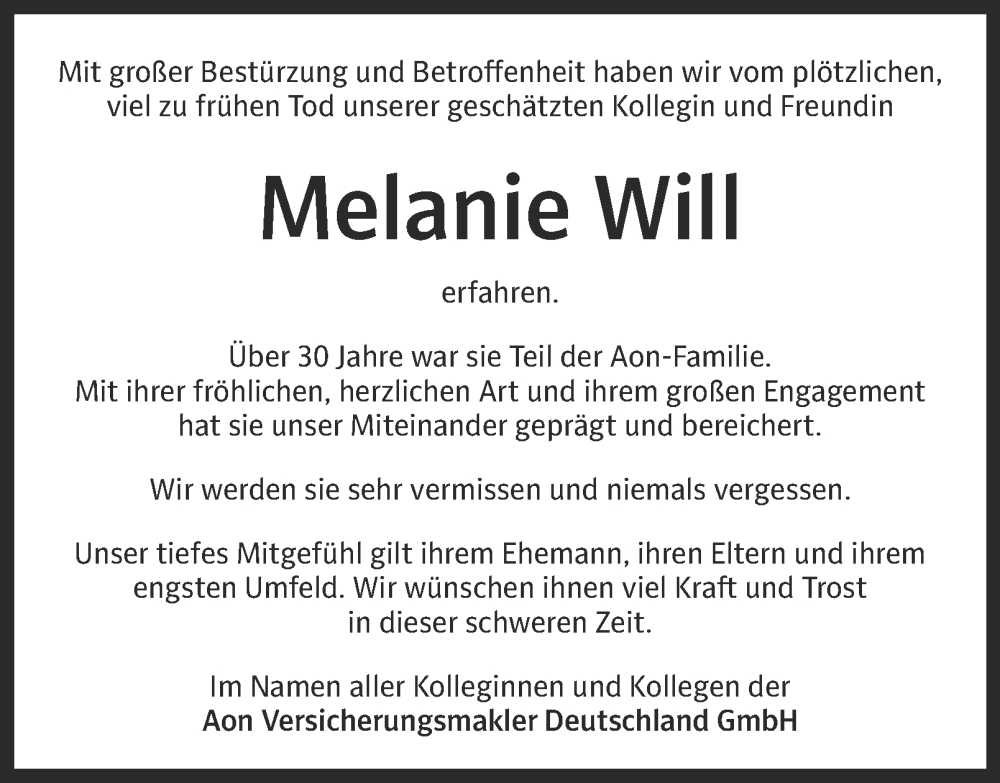 Mit großer Bestürzung und Betroffenheit haben wir vom plötzlichen, viel zu frühen Tod unserer geschätzten Kollegin und Freundin

Melanie Will

erfahren.

Über 30 Jahre war sie Teil der Aon-Familie. Mit ihrer fröhlichen, herzlichen Art und ihrem großen Engagement hat sie unser Miteinander geprägt und bereichert.

Wir werden sie sehr vermissen und niemals vergessen.

Unser tiefes Mitgefühl gilt ihrem Ehemann, ihren Eltern und ihrem engsten Umfeld. Wir wünschen ihnen viel Kraft und Trost in dieser schweren Zeit.

Im Namen aller Kolleginnen und Kollegen der
Aon Versicherungsmakler Deutschland GmbH